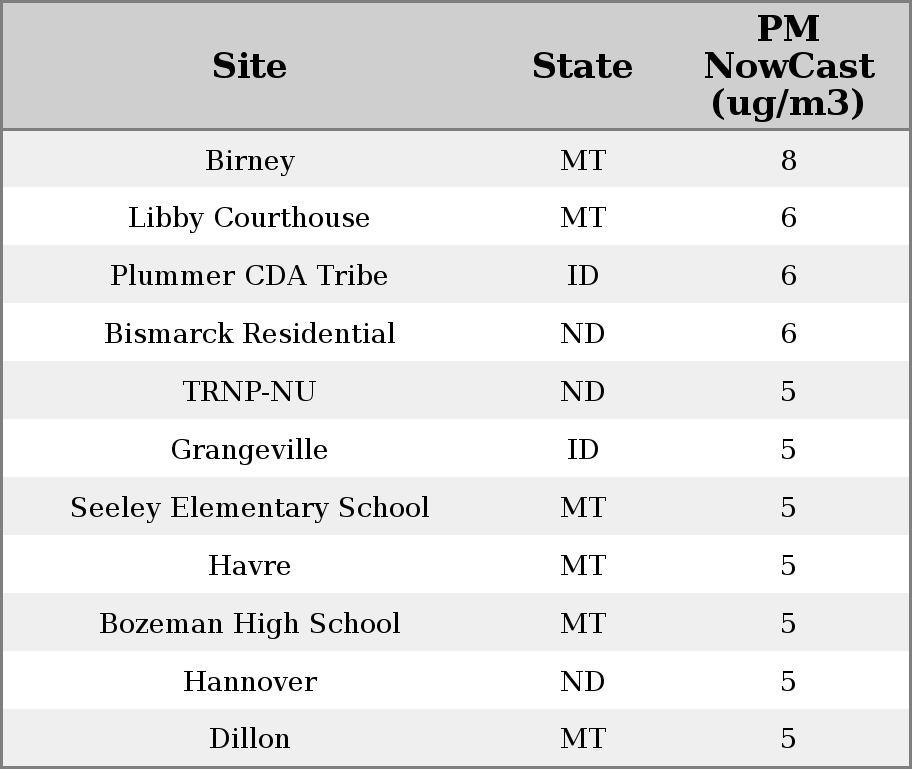 | Site | State | PM NowCast (ug/m3) |
|---|---|---|
| Birney | MT | 8 |
| Libby Courthouse | MT | 6 |
| Plummer CDA Tribe | ID | 6 |
| Bismarck Residential | ND | 6 |
| TRNP-NU | ND | 5 |
| Grangeville | ID | 5 |
| Seeley Elementary School | MT | 5 |
| Havre | MT | 5 |
| Bozeman High School | MT | 5 |
| Hannover | ND | 5 |
| Dillon | MT | 5 |